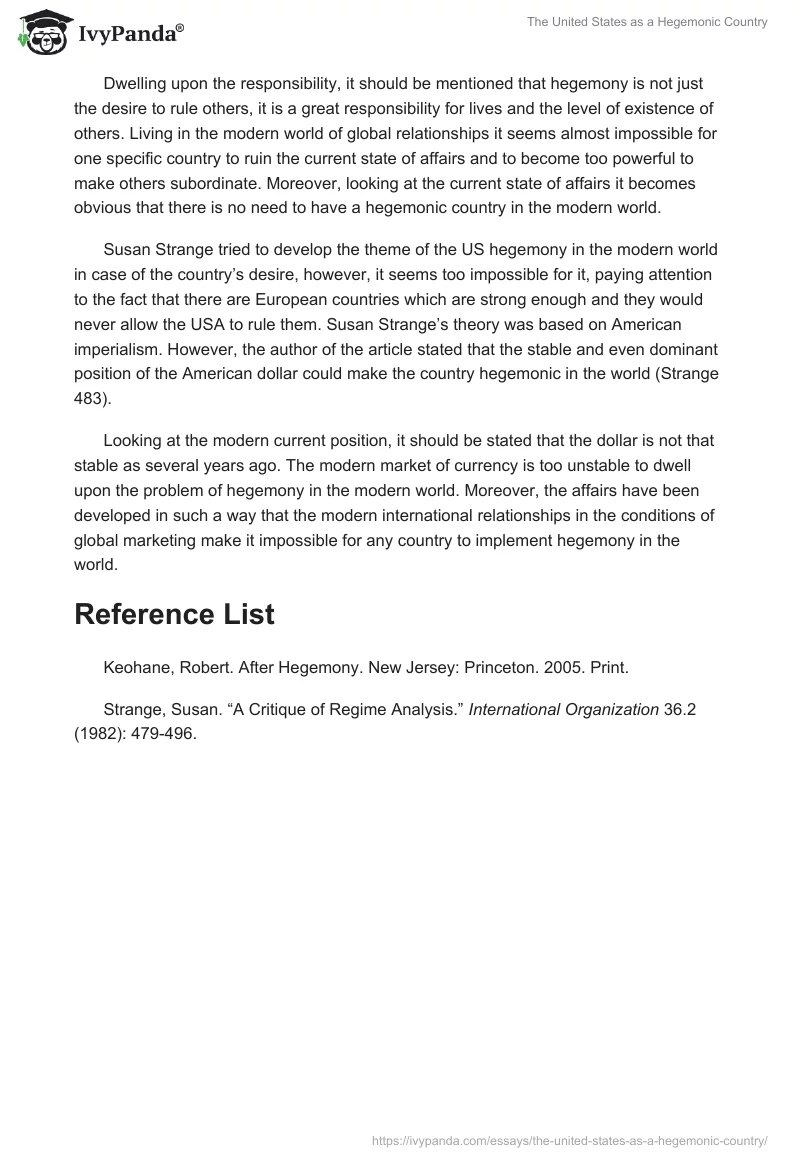 IvyPanda®

The United States as a Hegemonic Country

Dwelling upon the responsibility, it should be mentioned that hegemony is not just the desire to rule others, it is a great responsibility for lives and the level of existence of others. Living in the modern world of global relationships it seems almost impossible for one specific country to ruin the current state of affairs and to become too powerful to make others subordinate. Moreover, looking at the current state of affairs it becomes obvious that there is no need to have a hegemonic country in the modern world.

Susan Strange tried to develop the theme of the US hegemony in the modern world in case of the country's desire, however, it seems too impossible for it, paying attention to the fact that there are European countries which are strong enough and they would never allow the USA to rule them. Susan Strange's theory was based on American imperialism. However, the author of the article stated that the stable and even dominant position of the American dollar could make the country hegemonic in the world (Strange 483).

Looking at the modern current position, it should be stated that the dollar is not that stable as several years ago. The modern market of currency is too unstable to dwell upon the problem of hegemony in the modern world. Moreover, the affairs have been developed in such a way that the modern international relationships in the conditions of global marketing make it impossible for any country to implement hegemony in the world.

Reference List

Keohane, Robert. After Hegemony. New Jersey: Princeton. 2005. Print.

Strange, Susan. "A Critique of Regime Analysis." International Organization 36.2 (1982): 479-496.

https://ivypanda.com/essays/the-united-states-as-a-hegemonic-country/